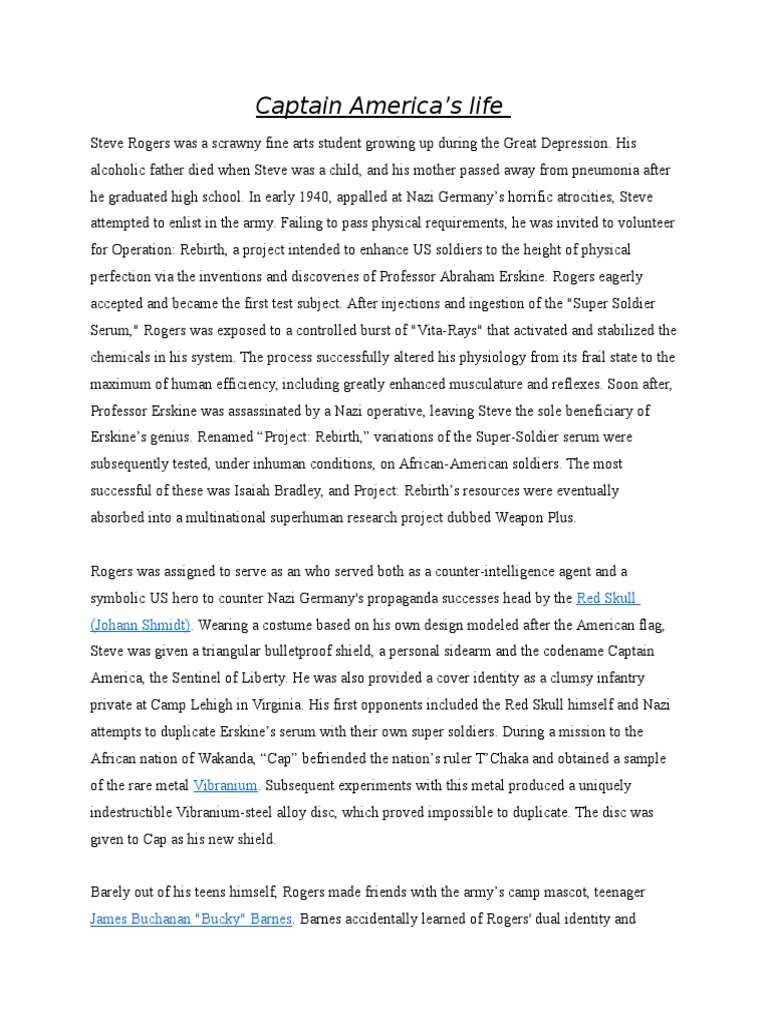 Captain America's life

Steve Rogers was a scrawny fine arts student growing up during the Great Depression. His alcoholic father died when Steve was a child, and his mother passed away from pneumonia after he graduated high school. In early 1940, appalled at Nazi Germany's horrific atrocities, Steve attempted to enlist in the army. Failing to pass physical requirements, he was invited to volunteer for Operation: Rebirth, a project intended to enhance US soldiers to the height of physical perfection via the inventions and discoveries of Professor Abraham Erskine. Rogers eagerly accepted and became the first test subject. After injections and ingestion of the "Super Soldier Serum," Rogers was exposed to a controlled burst of "Vita-Rays" that activated and stabilized the chemicals in his system. The process successfully altered his physiology from its frail state to the maximum of human efficiency, including greatly enhanced musculature and reflexes. Soon after, Professor Erskine was assassinated by a Nazi operative, leaving Steve the sole beneficiary of Erskine's genius. Renamed "Project: Rebirth," variations of the Super-Soldier serum were subsequently tested, under inhuman conditions, on African-American soldiers. The most successful of these was Isaiah Bradley, and Project: Rebirth's resources were eventually absorbed into a multinational superhuman research project dubbed Weapon Plus.

Rogers was assigned to serve as an who served both as a counter-intelligence agent and a symbolic US hero to counter Nazi Germany's propaganda successes head by the Red Skull (Johann Shmidt). Wearing a costume based on his own design modeled after the American flag, Steve was given a triangular bulletproof shield, a personal sidearm and the codename Captain America, the Sentinel of Liberty. He was also provided a cover identity as a clumsy infantry private at Camp Lehigh in Virginia. His first opponents included the Red Skull himself and Nazi attempts to duplicate Erskine's serum with their own super soldiers. During a mission to the African nation of Wakanda, "Cap" befriended the nation's ruler T'Chaka and obtained a sample of the rare metal Vibranium. Subsequent experiments with this metal produced a uniquely indestructible Vibranium-steel alloy disc, which proved impossible to duplicate. The disc was given to Cap as his new shield.

Barely out of his teens himself, Rogers made friends with the army's camp mascot, teenager James Buchanan "Bucky" Barnes. Barnes accidentally learned of Rogers' dual identity and